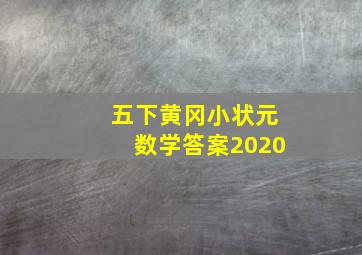 五下黄冈小状元
数学答案2020